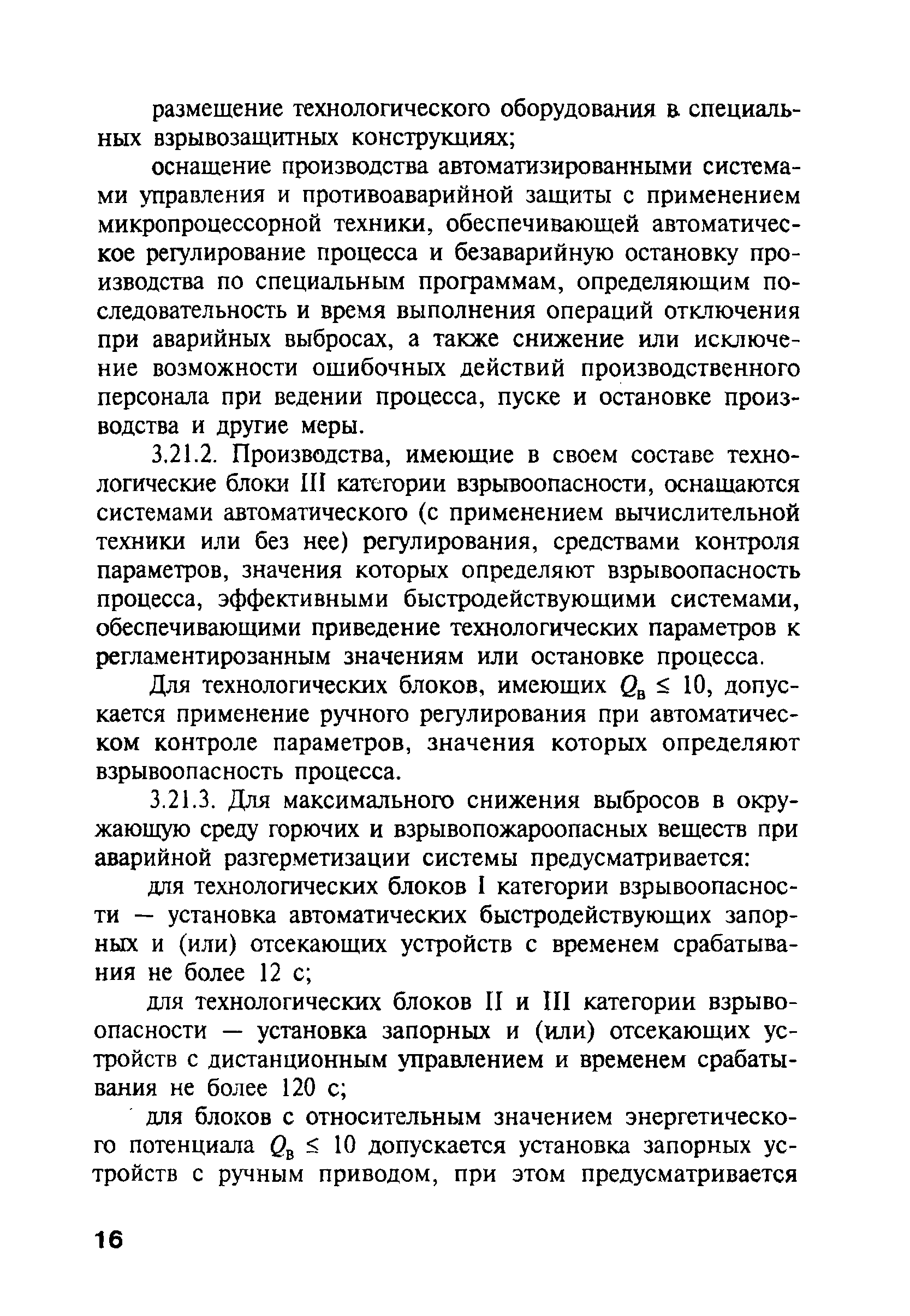 размещение технологического оборудования в специальных взрывозащитных конструкциях;

оснащение производства автоматизированными системами управления и противоаварийной защиты с применением микропроцессорной техники, обеспечивающей автоматическое регулирование процесса и безаварийную остановку производства по специальным программам, определяющим последовательность и время выполнения операций отключения при аварийных выбросах, а также снижение или исключение возможности ошибочных действий производственного персонала при ведении процесса, пуске и остановке производства и другие меры.

3.21.2. Производства, имеющие в своем составе технологические блоки III категории взрывоопасности, оснащаются системами автоматического (с применением вычислительной техники или без нее) регулирования, средствами контроля параметров, значения которых определяют взрывоопасность процесса, эффективными быстродействующими системами, обеспечивающими приведение технологических параметров к регламентирозанным значениям или остановке процесса.

Для технологических блоков, имеющих $Q_в \leq 10$, допускается применение ручного регулирования при автоматическом контроле параметров, значения которых определяют взрывоопасность процесса.

3.21.3. Для максимального снижения выбросов в окружающую среду горючих и взрывопожароопасных веществ при аварийной разгерметизации системы предусматривается:

для технологических блоков I категории взрывоопасности — установка автоматических быстродействующих запорных и (или) отсекающих устройств с временем срабатывания не более 12 с;

для технологических блоков II и III категории взрывоопасности — установка запорных и (или) отсекающих устройств с дистанционным управлением и временем срабатывания не более 120 с;

для блоков с относительным значением энергетического потенциала $Q_в \leq 10$ допускается установка запорных устройств с ручным приводом, при этом предусматривается

16